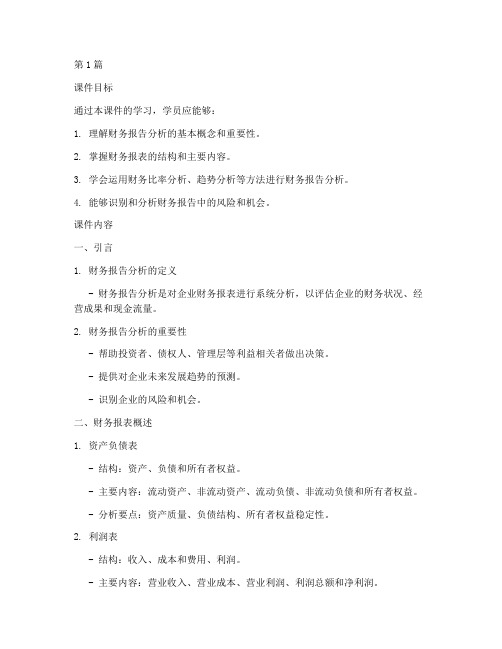 第1篇

课件目标

通过本课件的学习，学员应能够：

1. 理解财务报告分析的基本概念和重要性。

2. 掌握财务报表的结构和主要内容。

3. 学会运用财务比率分析、趋势分析等方法进行财务报告分析。

4. 能够识别和分析财务报告中的风险和机会。

课件内容

一、引言

1. 财务报告分析的定义

- 财务报告分析是对企业财务报表进行系统分析，以评估企业的财务状况、经营成果和现金流量。

2. 财务报告分析的重要性

- 帮助投资者、债权人、管理层等利益相关者做出决策。

- 提供对企业未来发展趋势的预测。

- 识别企业的风险和机会。

二、财务报表概述

1. 资产负债表

- 结构：资产、负债和所有者权益。

- 主要内容：流动资产、非流动资产、流动负债、非流动负债和所有者权益。

- 分析要点：资产质量、负债结构、所有者权益稳定性。

2. 利润表

- 结构：收入、成本和费用、利润。

- 主要内容：营业收入、营业成本、营业利润、利润总额和净利润。